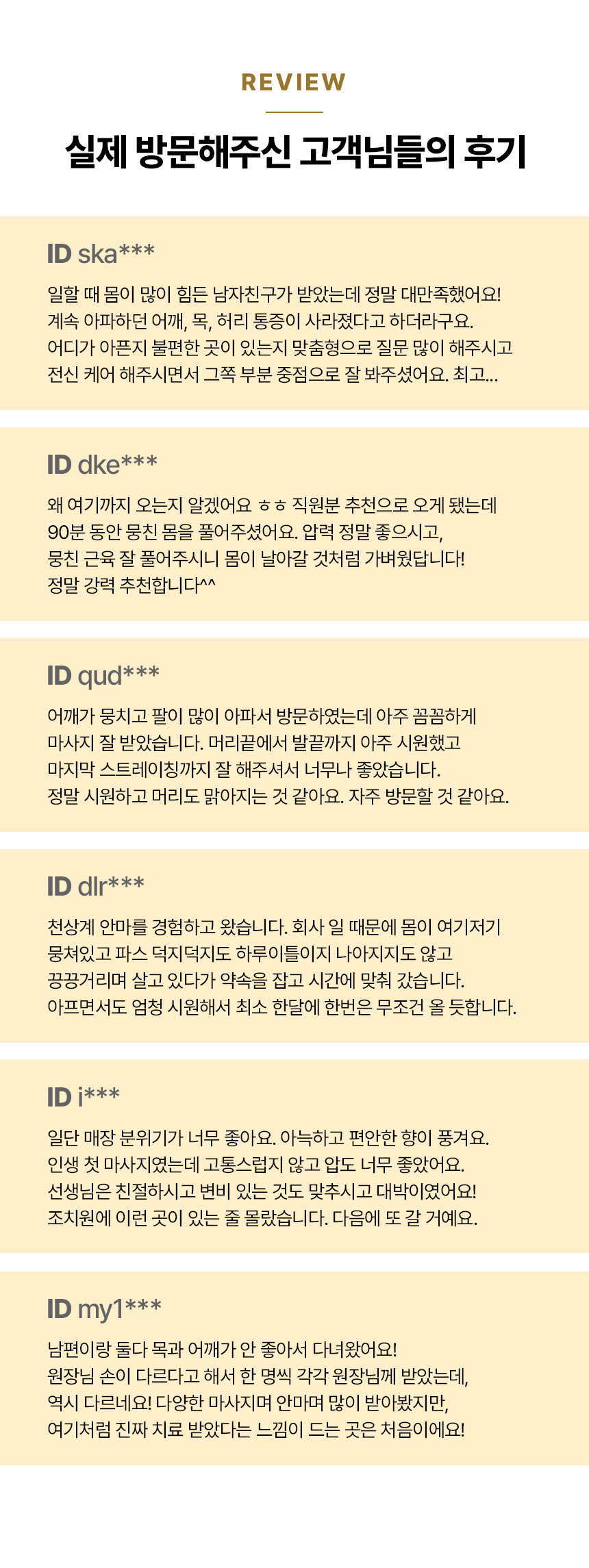 REVIEW

실제 방문해주신 고객님들의 후기

ID ska***

일할 때 몸이 많이 힘든 남자친구가 받았는데 정말 대만족했어요! 계속 아파하던 어깨, 목, 허리 통증이 사라졌다고 하더라구요. 어디가 아픈지 불편한 곳이 있는지 맞춤형으로 질문 많이 해주시고 전신 케어 해주시면서 그쪽 부분 중점으로 잘 봐주셨어요. 최고...

ID dke***

왜 여기까지 오는지 알겠어요 ㅎㅎ 직원분 추천으로 오게 됐는데 90분 동안 뭉친 몸을 풀어주셨어요. 압력 정말 좋으시고, 뭉친 근육 잘 풀어주시니 몸이 날아갈 것처럼 가벼웠답니다! 정말 강력 추천합니다^^

ID qud***

어깨가 뭉치고 팔이 많이 아파서 방문하였는데 아주 꼼꼼하게 마사지 잘 받았습니다. 머리끝에서 발끝까지 아주 시원했고 마지막 스트레이칭까지 잘 해주셔서 너무나 좋았습니다. 정말 시원하고 머리도 맑아지는 것 같아요. 자주 방문할 것 같아요.

ID dlr***

천상계 안마를 경험하고 왔습니다. 회사 일 때문에 몸이 여기저기 뭉쳐있고 파스 덕지덕지도 하루이틀이지 나아지지도 않고 끙끙거리며 살고 있다가 약속을 잡고 시간에 맞춰 갔습니다. 아프면서도 엄청 시원해서 최소 한달에 한번은 무조건 올 듯합니다.

ID i***

일단 매장 분위기가 너무 좋아요. 아늑하고 편안한 향이 풍겨요. 인생 첫 마사지였는데 고통스럽지 않고 압도 너무 좋았어요. 선생님은 친절하시고 변비 있는 것도 맞추시고 대박이였어요! 조치원에 이런 곳이 있는 줄 몰랐습니다. 다음에 또 갈 거예요.

ID my1***

남편이랑 둘다 목과 어깨가 안 좋아서 다녀왔어요! 원장님 손이 다르다고 해서 한 명씩 각각 원장님께 받았는데, 역시 다르네요! 다양한 마사지며 안마며 많이 받아봤지만, 여기처럼 진짜 치료 받았다는 느낌이 드는 곳은 처음이에요!